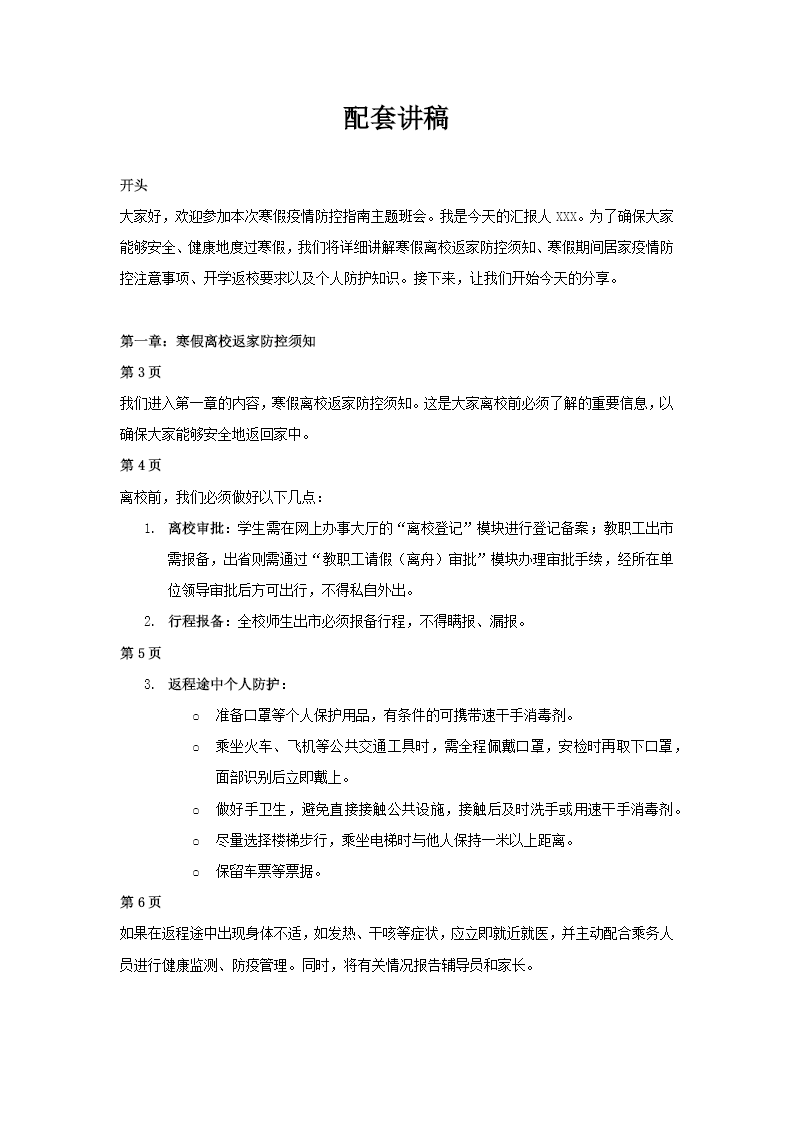 配套讲稿

开头

大家好，欢迎参加本次寒假疫情防控指南主题班会。我是今天的汇报人 XXX。为了确保大家能够安全、健康地度过寒假，我们将详细讲解寒假离校返家防控须知、寒假期间居家疫情防控注意事项、开学返校要求以及个人防护知识。接下来，让我们开始今天的分享。

第一章：寒假离校返家防控须知

第 3 页

我们进入第一章的内容，寒假离校返家防控须知。这是大家离校前必须了解的重要信息，以确保大家能够安全地返回家中。

第 4 页

离校前，我们必须做好以下几点：

1. 离校审批：学生需在网上办事大厅的“离校登记”模块进行登记备案；教职工出市需报备，出省则需通过“教职工请假（离舟）审批”模块办理审批手续，经所在单位领导审批后方可出行，不得私自外出。
2. 行程报备：全校师生出市必须报备行程，不得瞒报、漏报。

第 5 页

3. 返程途中个人防护：
   ○ 准备口罩等个人保护用品，有条件的可携带速干手消毒剂。
   ○ 乘坐火车、飞机等公共交通工具时，需全程佩戴口罩，安检时再取下口罩，面部识别后立即戴上。
   ○ 做好手卫生，避免直接接触公共设施，接触后及时洗手或用速干手消毒剂。
   ○ 尽量选择楼梯步行，乘坐电梯时与他人保持一米以上距离。
   ○ 保留车票等票据。

第 6 页

如果在返程途中出现身体不适，如发热、干咳等症状，应立即就近就医，并主动配合乘务人员进行健康监测、防疫管理。同时，将有关情况报告辅导员和家长。